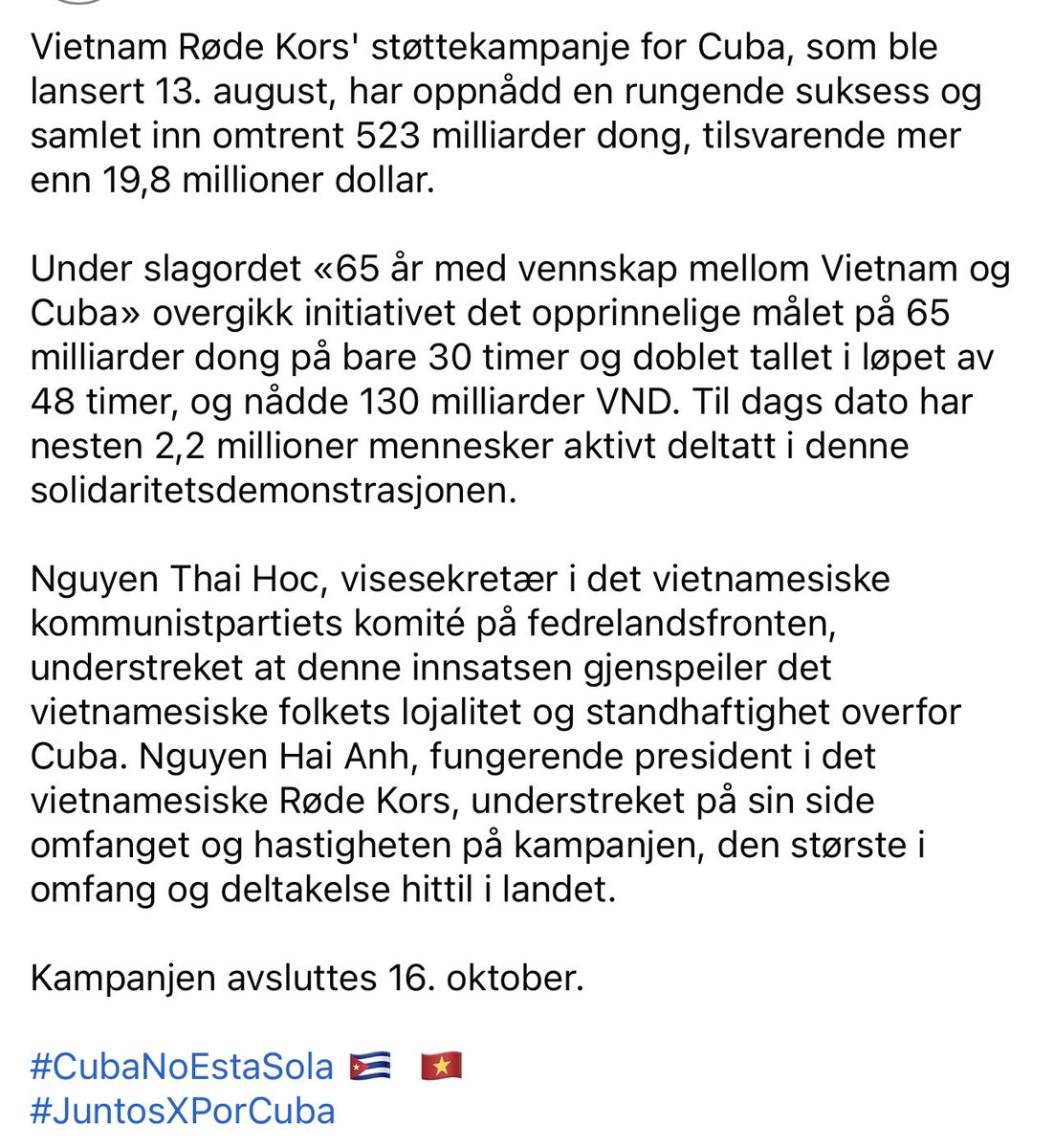 Vietnam Røde Kors' støttekampanje for Cuba, som ble lansert 13. august, har oppnådd en rungende suksess og samlet inn omtrent 523 milliarder dong, tilsvarende mer enn 19,8 millioner dollar.

Under slagordet «65 år med vennskap mellom Vietnam og Cuba» overgikk initiativet det opprinnelige målet på 65 milliarder dong på bare 30 timer og doblet tallet i løpet av 48 timer, og nådde 130 milliarder VND. Til dags dato har nesten 2,2 millioner mennesker aktivt deltatt i denne solidaritetsdemonstrasjonen.

Nguyen Thai Hoc, visesekretær i det vietnamesiske kommunistpartiets komité på fedrelandsfronten, understreket at denne innsatsen gjenspeiler det vietnamesiske folkets lojalitet og standhaftighet overfor Cuba. Nguyen Hai Anh, fungerende president i det vietnamesiske Røde Kors, understreket på sin side omfanget og hastigheten på kampanjen, den største i omfang og deltakelse hittil i landet.

Kampanjen avsluttes 16. oktober.

#CubaNoEstaSola 🇨🇺 🇻🇳
#JuntosXPorCuba